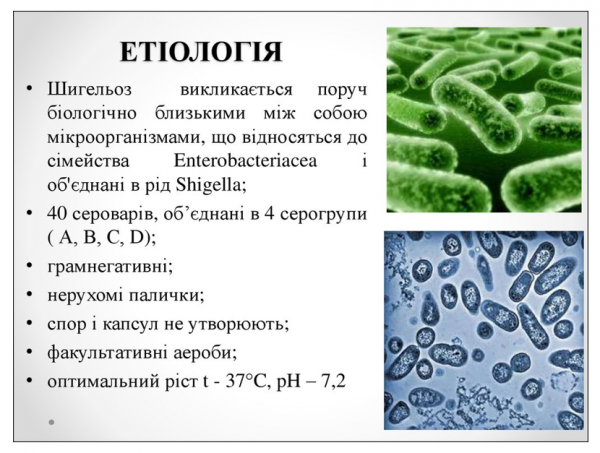 ЕТІОЛОГІЯ

• Шигельоз викликається поруч біологічно близькими між собою мікроорганізмами, що відносяться до сімейства Enterobacteriacea і об'єднані в рід Shigella;
• 40 сероварів, об'єднані в 4 серогрупи ( A, B, C, D);
• грамнегативні;
• нерухомі палички;
• спор і капсул не утворюють;
• факультативні аероби;
• оптимальний ріст t - 37°C, pH – 7,2